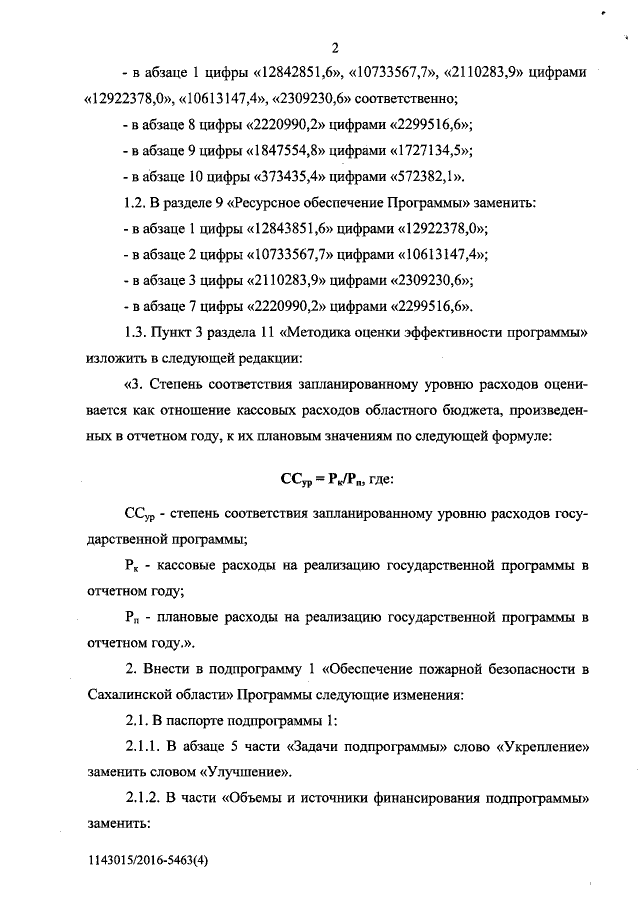 2

- в абзаце 1 цифры «12842851,6», «10733567,7», «2110283,9» цифрами «12922378,0», «10613147,4», «2309230,6» соответственно;

- в абзаце 8 цифры «2220990,2» цифрами «2299516,6»;

- в абзаце 9 цифры «1847554,8» цифрами «1727134,5»;

- в абзаце 10 цифры «373435,4» цифрами «572382,1».

1.2. В разделе 9 «Ресурсное обеспечение Программы» заменить:

- в абзаце 1 цифры «12843851,6» цифрами «12922378,0»;

- в абзаце 2 цифры «10733567,7» цифрами «10613147,4»;

- в абзаце 3 цифры «2110283,9» цифрами «2309230,6»;

- в абзаце 7 цифры «2220990,2» цифрами «2299516,6».

1.3. Пункт 3 раздела 11 «Методика оценки эффективности программы» изложить в следующей редакции:

«3. Степень соответствия запланированному уровню расходов оценивается как отношение кассовых расходов областного бюджета, произведенных в отчетном году, к их плановым значениям по следующей формуле:

$СС_{ур} = Р_к/Р_п$, где:

$СС_{ур}$ - степень соответствия запланированному уровню расходов государственной программы;

$Р_к$ - кассовые расходы на реализацию государственной программы в отчетном году;

$Р_п$ - плановые расходы на реализацию государственной программы в отчетном году.».

2. Внести в подпрограмму 1 «Обеспечение пожарной безопасности в Сахалинской области» Программы следующие изменения:

2.1. В паспорте подпрограммы 1:

2.1.1. В абзаце 5 части «Задачи подпрограммы» слово «Укрепление» заменить словом «Улучшение».

2.1.2. В части «Объемы и источники финансирования подпрограммы» заменить:

1143015/2016-5463(4)